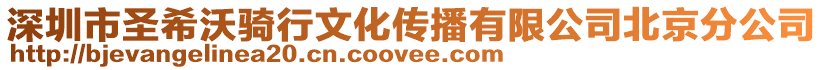 深圳市圣希沃骑行文化传播有限公司北京分公司
http://bjevangelinea20.cn.coovee.com